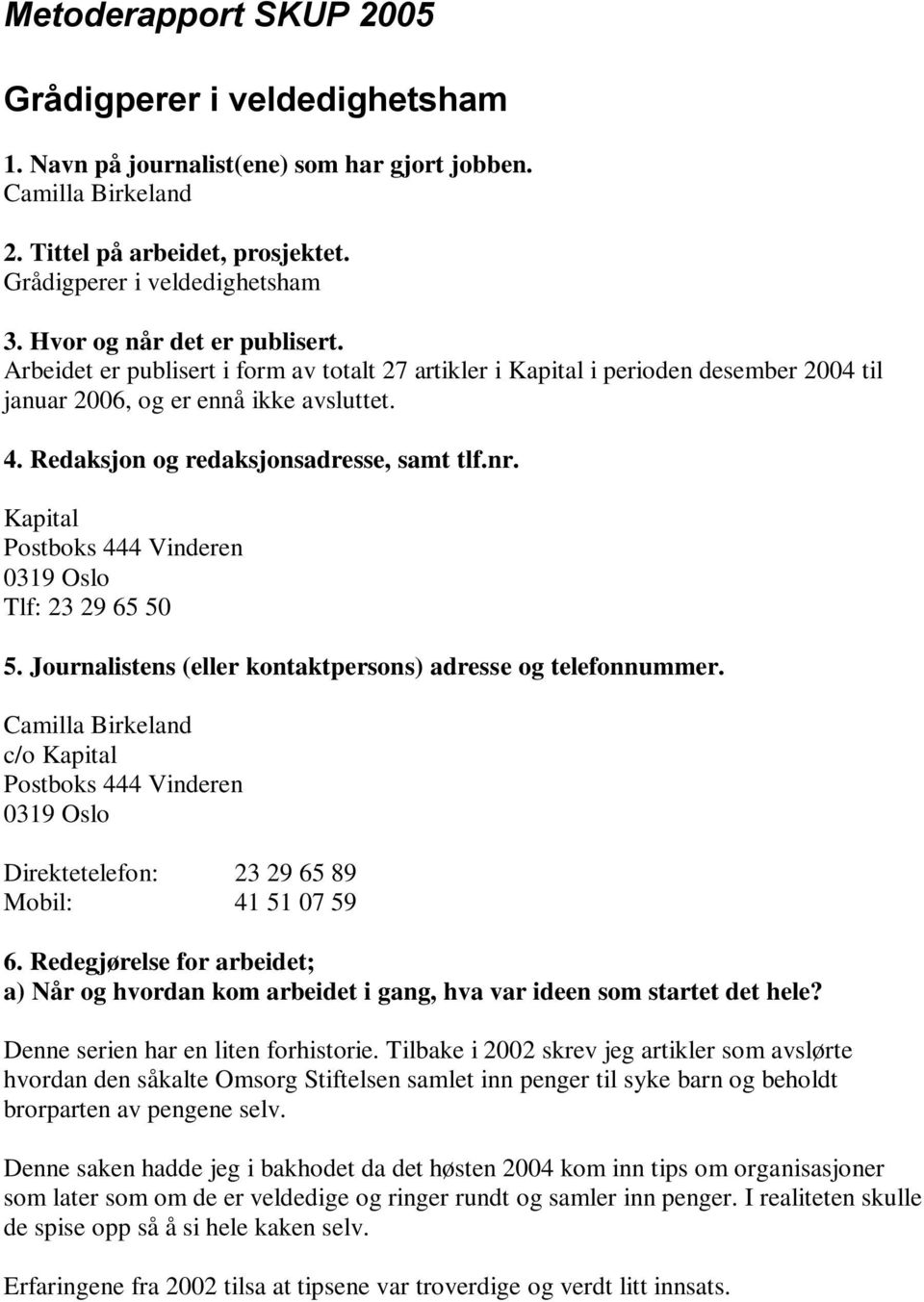 Metoderapport SKUP 2005

Grådigperer i veldedighetsham

1. Navn på journalist(ene) som har gjort jobben.
Camilla Birkeland

2. Tittel på arbeidet, prosjektet.
Grådigperer i veldedighetsham

3. Hvor og når det er publisert.
Arbeidet er publisert i form av totalt 27 artikler i Kapital i perioden desember 2004 til januar 2006, og er ennå ikke avsluttet.

4. Redaksjon og redaksjonsadresse, samt tlf.nr.
Kapital
Postboks 444 Vinderen
0319 Oslo
Tlf: 23 29 65 50

5. Journalistens (eller kontaktpersons) adresse og telefonnummer.
Camilla Birkeland
c/o Kapital
Postboks 444 Vinderen
0319 Oslo

Direktetelefon: 23 29 65 89
Mobil: 41 51 07 59

6. Redegjørelse for arbeidet;
a) Når og hvordan kom arbeidet i gang, hva var ideen som startet det hele?
Denne serien har en liten forhistorie. Tilbake i 2002 skrev jeg artikler som avslørte hvordan den såkalte Omsorg Stiftelsen samlet inn penger til syke barn og beholdt brorparten av pengene selv.

Denne saken hadde jeg i bakhodet da det høsten 2004 kom inn tips om organisasjoner som later som om de er veldedige og ringer rundt og samler inn penger. I realiteten skulle de spise opp så å si hele kaken selv.

Erfaringene fra 2002 tilsa at tipsene var troverdige og verdt litt innsats.